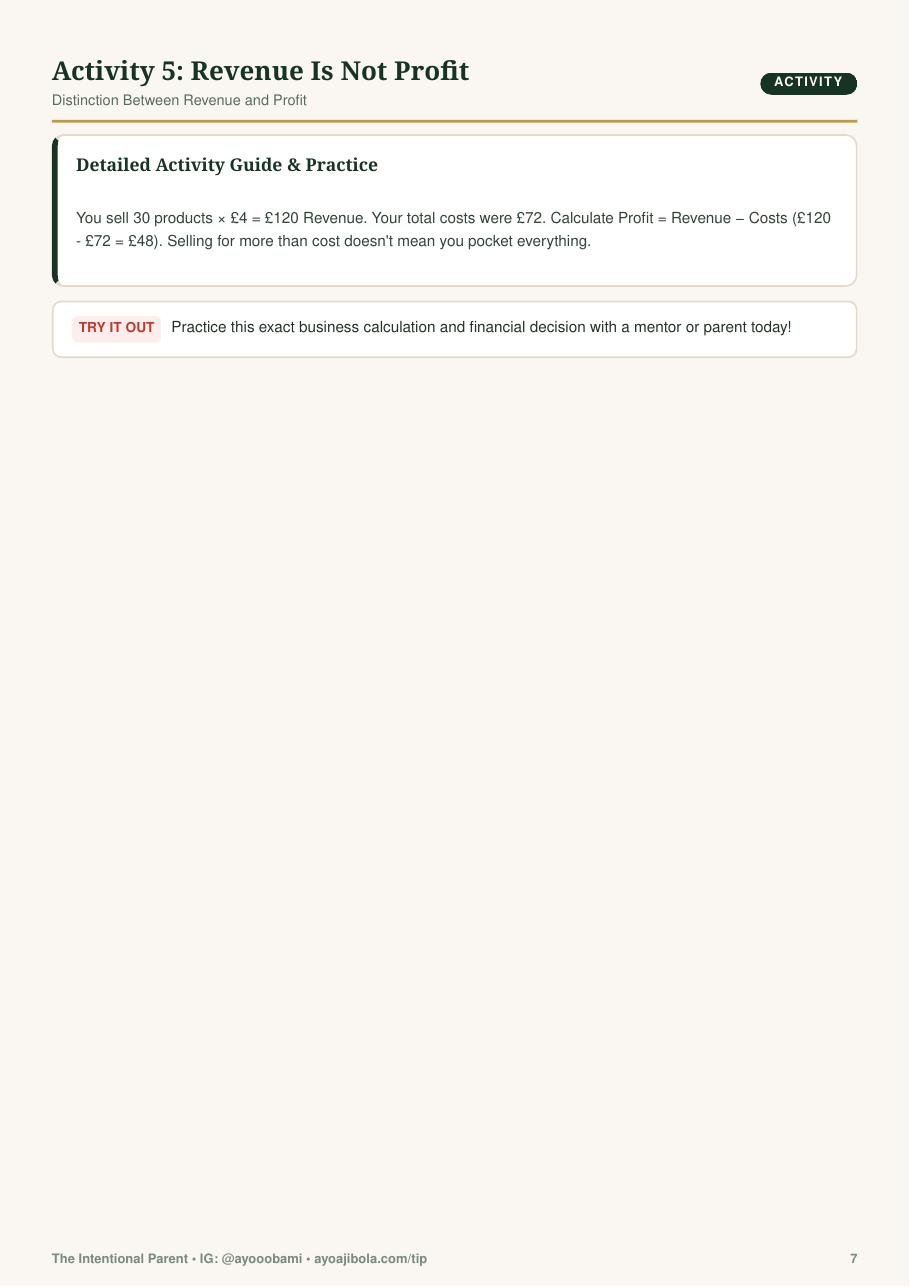 Activity 5: Revenue Is Not Profit

ACTIVITY

Distinction Between Revenue and Profit

Detailed Activity Guide & Practice

You sell 30 products × £4 = £120 Revenue. Your total costs were £72. Calculate Profit = Revenue – Costs (£120 - £72 = £48). Selling for more than cost doesn't mean you pocket everything.

TRY IT OUT Practice this exact business calculation and financial decision with a mentor or parent today!

The Intentional Parent • IG: @ayooobami • ayoajibola.com/tip

7